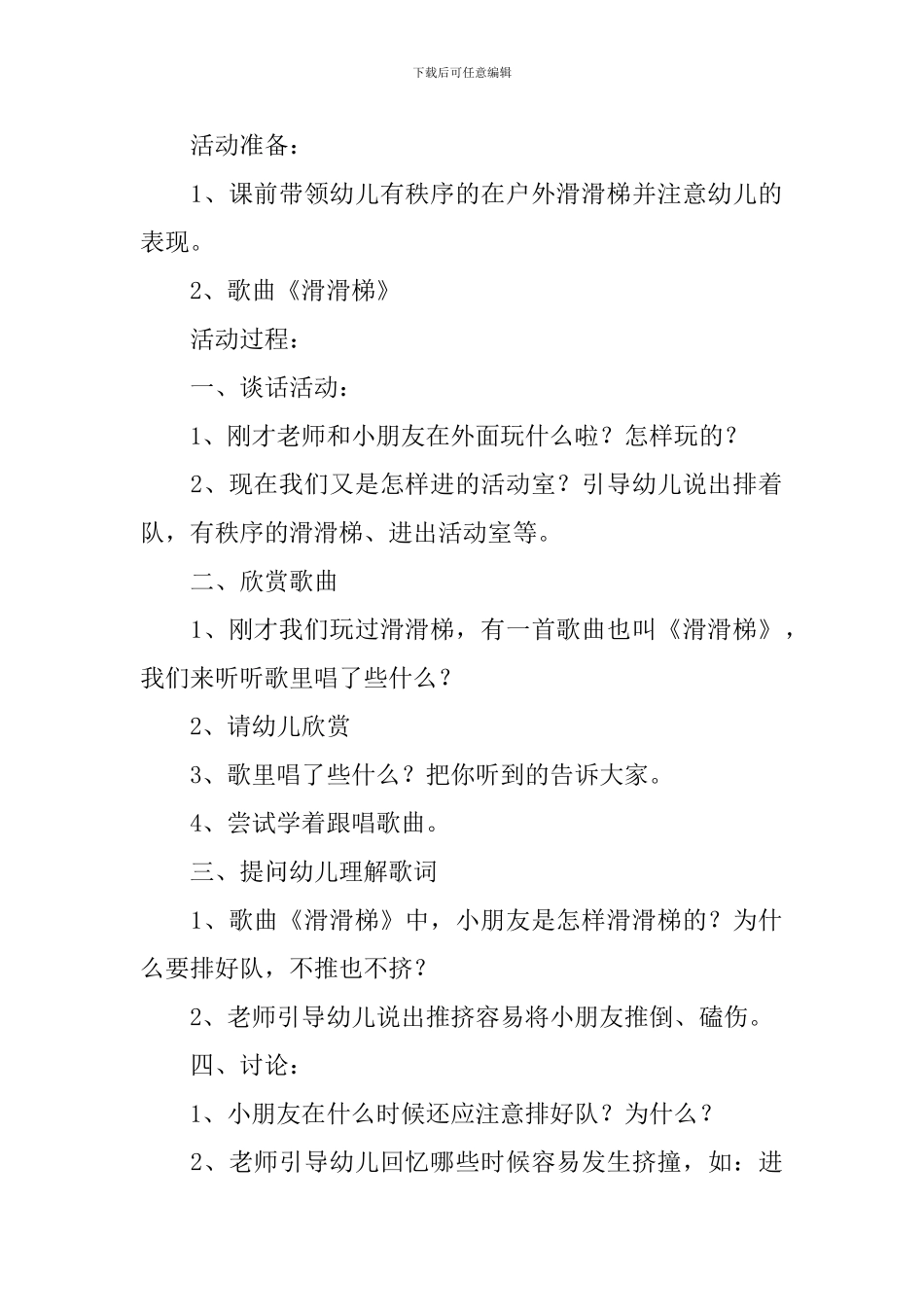 下载后可任意编辑

活动准备：

1、课前带领幼儿有秩序的在户外滑滑梯并注意幼儿的表现。

2、歌曲《滑滑梯》

活动过程：

一、谈话活动：

1、刚才老师和小朋友在外面玩什么啦？怎样玩的？

2、现在我们又是怎样进的活动室？引导幼儿说出排着队，有秩序的滑滑梯、进出活动室等。

二、欣赏歌曲

1、刚才我们玩过滑滑梯，有一首歌曲也叫《滑滑梯》，我们来听听歌里唱了些什么？

2、请幼儿欣赏

3、歌里唱了些什么？把你听到的告诉大家。

4、尝试学着跟唱歌曲。

三、提问幼儿理解歌词

1、歌曲《滑滑梯》中，小朋友是怎样滑滑梯的？为什么要排好队，不推也不挤？

2、老师引导幼儿说出推挤容易将小朋友推倒、磕伤。

四、讨论：

1、小朋友在什么时候还应注意排好队？为什么？

2、老师引导幼儿回忆哪些时候容易发生挤撞，如：进